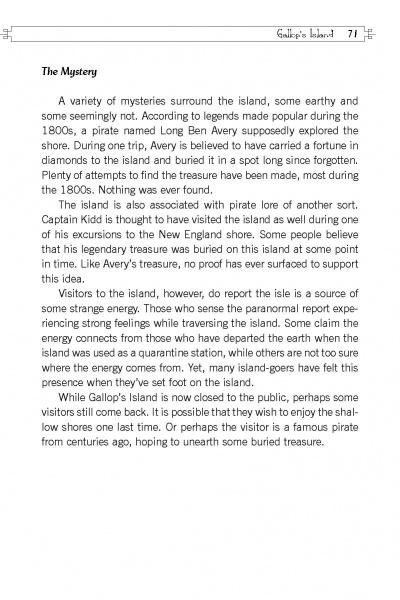 Gallop's Island 71

The Mystery

A variety of mysteries surround the island, some earthy and some seemingly not. According to legends made popular during the 1800s, a pirate named Long Ben Avery supposedly explored the shore. During one trip, Avery is believed to have carried a fortune in diamonds to the island and buried it in a spot long since forgotten. Plenty of attempts to find the treasure have been made, most during the 1800s. Nothing was ever found.

The island is also associated with pirate lore of another sort. Captain Kidd is thought to have visited the island as well during one of his excursions to the New England shore. Some people believe that his legendary treasure was buried on this island at some point in time. Like Avery's treasure, no proof has ever surfaced to support this idea.

Visitors to the island, however, do report the isle is a source of some strange energy. Those who sense the paranormal report experiencing strong feelings while traversing the island. Some claim the energy connects from those who have departed the earth when the island was used as a quarantine station, while others are not too sure where the energy comes from. Yet, many island-goers have felt this presence when they've set foot on the island.

While Gallop's Island is now closed to the public, perhaps some visitors still come back. It is possible that they wish to enjoy the shallow shores one last time. Or perhaps the visitor is a famous pirate from centuries ago, hoping to unearth some buried treasure.